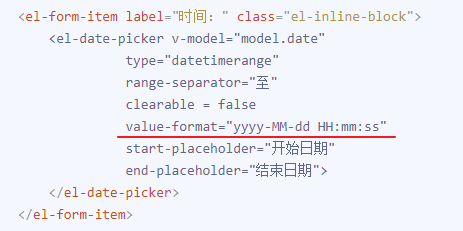 <el-form-item label="时间: " class="el-inline-block">
    <el-date-picker v-model="model.date"
            type="datetimerange"
            range-separator="至"
            clearable = false
            value-format="yyyy-MM-dd HH:mm:ss"
            start-placeholder="开始日期"
            end-placeholder="结束日期">
    </el-date-picker>
</el-form-item>